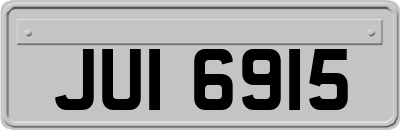 JUI 6915